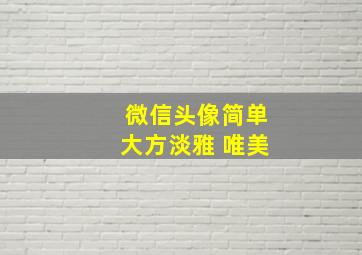 微信头像简单
大方淡雅 唯美